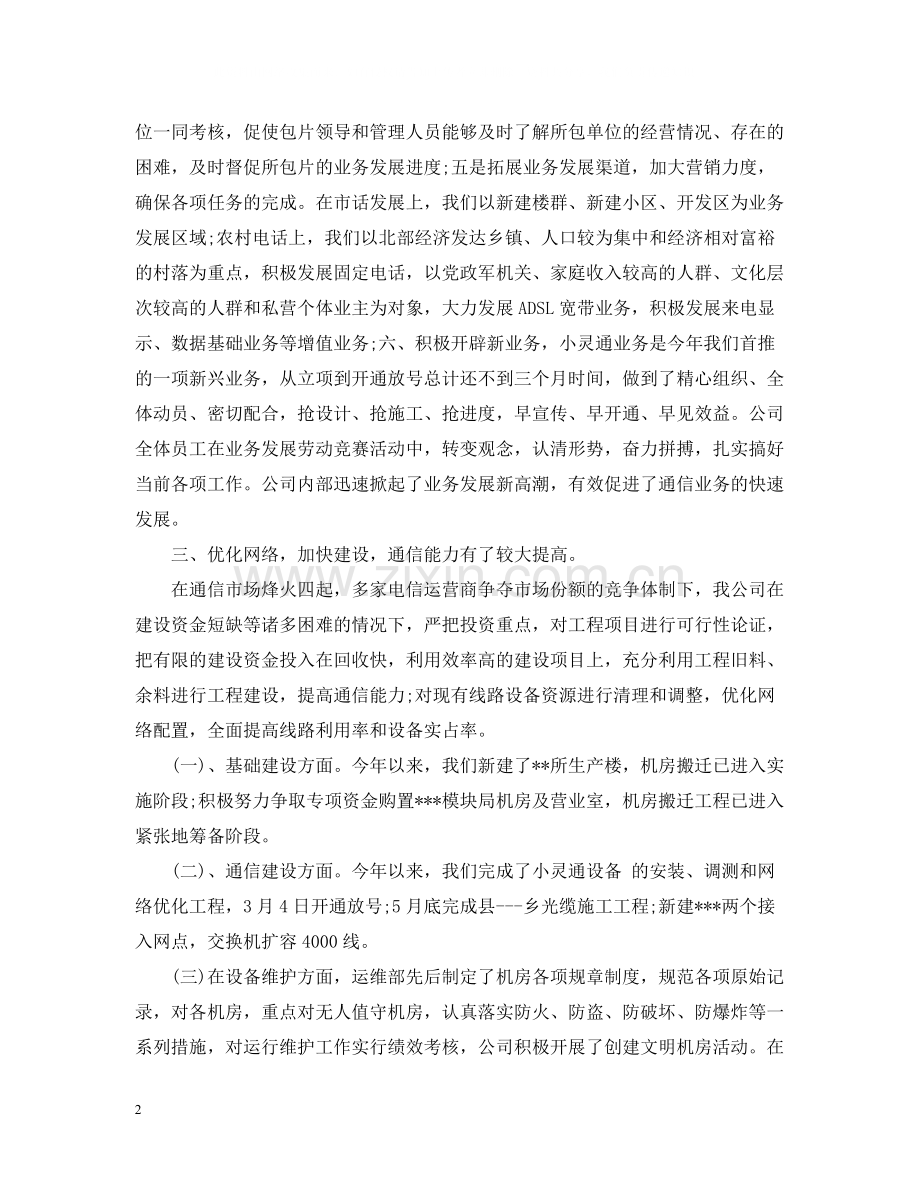 位一同考核，促使包片领导和管理人员能够及时了解所包单位的经营情况、存在的困难，及时督促所包片的业务发展进度;五是拓展业务发展渠道，加大营销力度，确保各项任务的完成。在市话发展上，我们以新建楼群、新建小区、开发区为业务发展区域;农村电话上，我们以北部经济发达乡镇、人口较为集中和经济相对富裕的村落为重点，积极发展固定电话，以党政军机关、家庭收入较高的人群、文化层次较高的人群和私营个体业主为对象，大力发展ADSL宽带业务，积极发展来电显示、数据基础业务等增值业务;六、积极开辟新业务，小灵通业务是今年我们首推的一项新兴业务，从立项到开通放号总计还不到三个月时间，做到了精心组织、全体动员、密切配合，抢设计、抢施工、抢进度，早宣传、早开通、早见效益。公司全体员工在业务发展劳动竞赛活动中，转变观念，认清形势，奋力拼搏，扎实搞好当前各项工作。公司内部迅速掀起了业务发展新高潮，有效促进了通信业务的快速发展。

三、优化网络，加快建设，通信能力有了较大提高。

在通信市场烽火四起，多家电信运营商争夺市场份额的竞争体制下，我公司在建设资金短缺等诸多困难的情况下，严把投资重点，对工程项目进行可行性论证，把有限的建设资金投入在回收快，利用效率高的建设项目上，充分利用工程旧料、余料进行工程建设，提高通信能力;对现有线路设备资源进行清理和调整，优化网络配置，全面提高线路利用率和设备实占率。

(一)、基础建设方面。今年以来，我们新建了**所生产楼，机房搬迁已进入实施阶段;积极努力争取专项资金购置***模块局机房及营业室，机房搬迁工程已进入紧张地筹备阶段。

(二)、通信建设方面。今年以来，我们完成了小灵通设备 的安装、调测和网络优化工程，3月4日开通放号;5月底完成县---乡光缆施工工程;新建***两个接入网点，交换机扩容4000线。

(三)在设备维护方面，运维部先后制定了机房各项规章制度，规范各项原始记录，对各机房，重点对无人值守机房，认真落实防火、防盗、防破坏、防爆炸等一系列措施，对运行维护工作实行绩效考核，公司积极开展了创建文明机房活动。在

2

www.zixin.com.cn